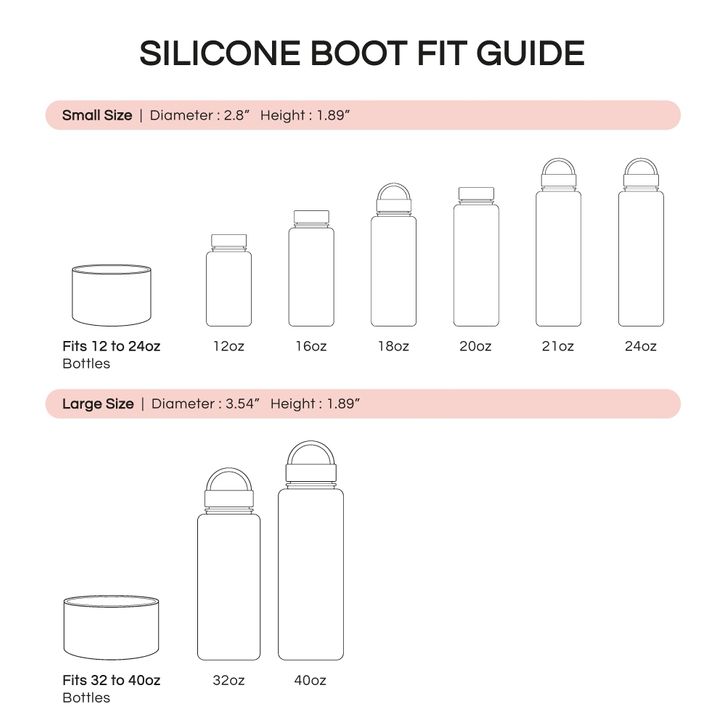 SILICONE BOOT FIT GUIDE

Small Size | Diameter : 2.8” Height : 1.89”

Fits 12 to 24oz Bottles

12oz

16oz

18oz

20oz

21oz

24oz

Large Size | Diameter : 3.54” Height : 1.89”

Fits 32 to 40oz Bottles

32oz

40oz